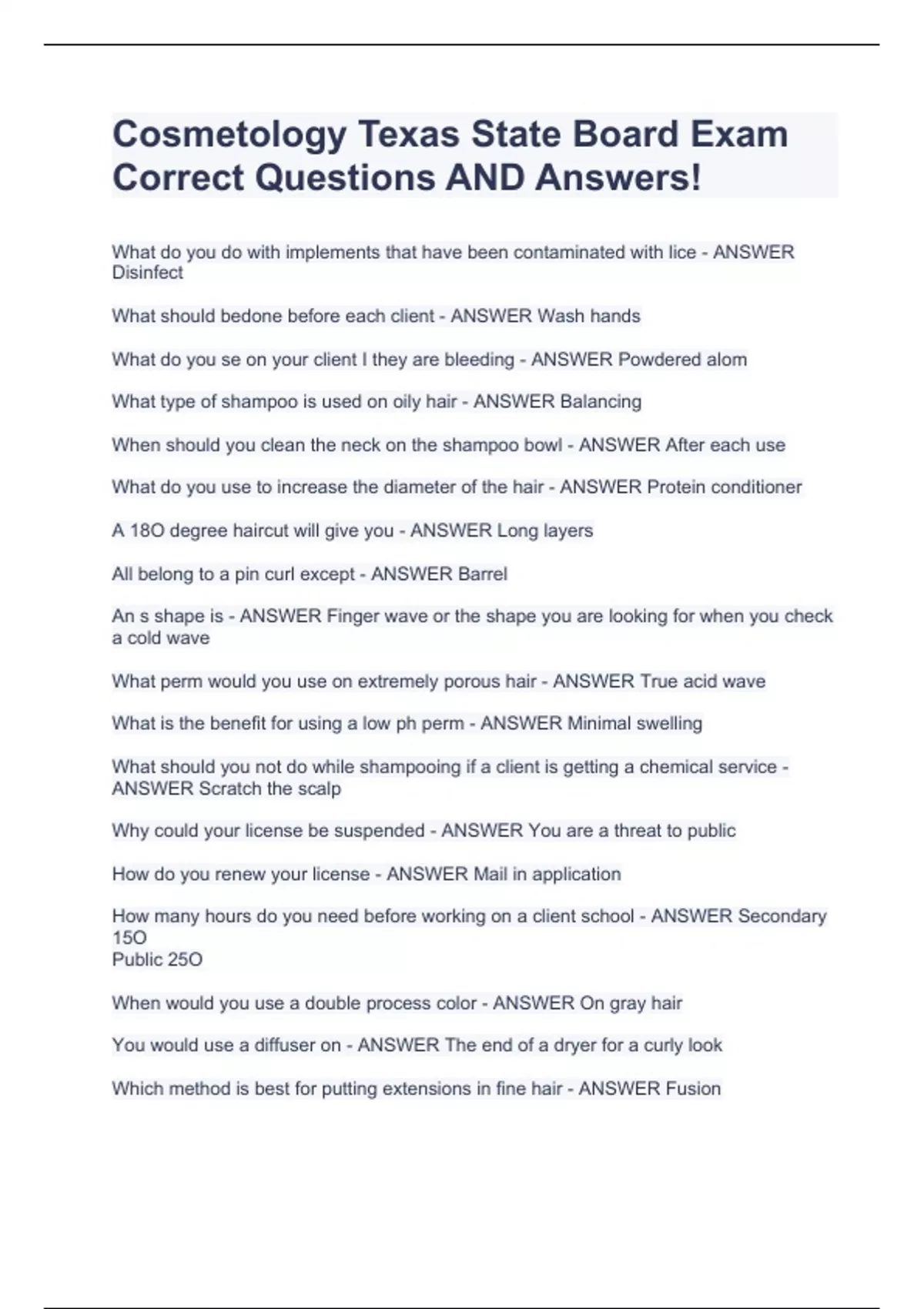 Cosmetology Texas State Board Exam Correct Questions AND Answers!

What do you do with implements that have been contaminated with lice - ANSWER Disinfect

What should bedone before each client - ANSWER Wash hands

What do you se on your client I they are bleeding - ANSWER Powdered alom

What type of shampoo is used on oily hair - ANSWER Balancing

When should you clean the neck on the shampoo bowl - ANSWER After each use

What do you use to increase the diameter of the hair - ANSWER Protein conditioner

A 18O degree haircut will give you - ANSWER Long layers

All belong to a pin curl except - ANSWER Barrel

An s shape is - ANSWER Finger wave or the shape you are looking for when you check a cold wave

What perm would you use on extremely porous hair - ANSWER True acid wave

What is the benefit for using a low ph perm - ANSWER Minimal swelling

What should you not do while shampooing if a client is getting a chemical service - ANSWER Scratch the scalp

Why could your license be suspended - ANSWER You are a threat to public

How do you renew your license - ANSWER Mail in application

How many hours do you need before working on a client school - ANSWER Secondary 15O
Public 25O

When would you use a double process color - ANSWER On gray hair

You would use a diffuser on - ANSWER The end of a dryer for a curly look

Which method is best for putting extensions in fine hair - ANSWER Fusion